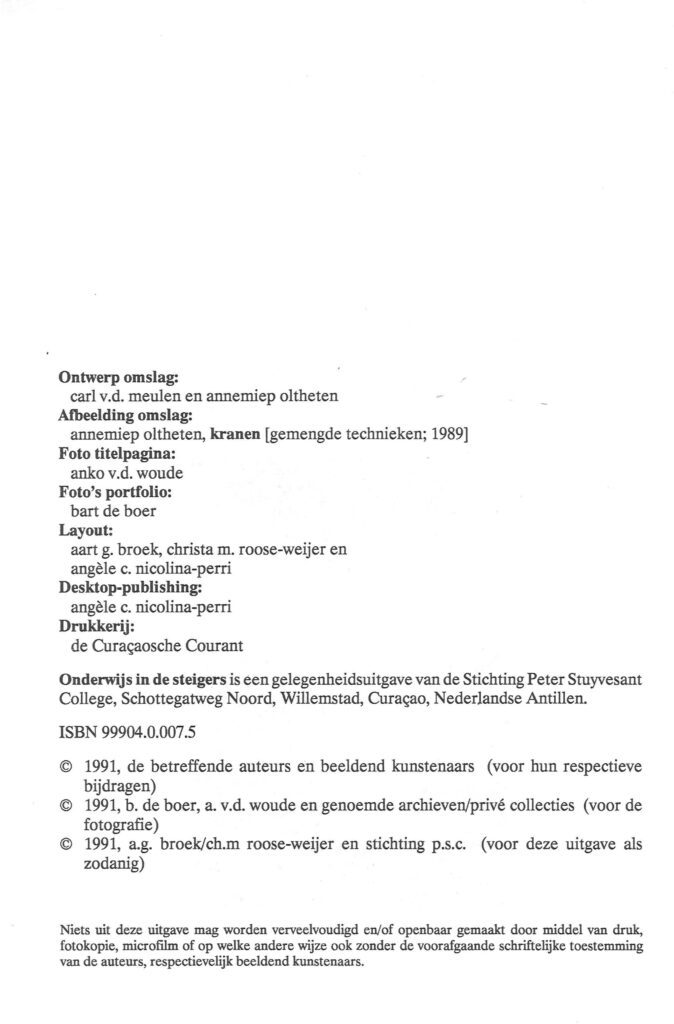 Ontwerp omslag:
carl v.d. meulen en annemiep oltheten
Afbeelding omslag:
annemiep oltheten, kranen [gemengde technieken; 1989]
Foto titelpagina:
anko v.d. woude
Foto's portfolio:
bart de boer
Layout:
aart g. broek, christa m. roose-weijer en angèle c. nicolina-perri
Desktop-publishing:
angèle c. nicolina-perri
Drukkerij:
de Curaçaosche Courant

Onderwijs in de steigers is een gelegenheidsuitgave van de Stichting Peter Stuyvesant College, Schottegatweg Noord, Willemstad, Curaçao, Nederlandse Antillen.

ISBN 99904.0.007.5

© 1991, de betreffende auteurs en beeldend kunstenaars (voor hun respectieve bijdragen)
© 1991, b. de boer, a. v.d. woude en genoemde archieven/privé collecties (voor de fotografie)
© 1991, a.g. broek/ch.m roose-weijer en stichting p.s.c. (voor deze uitgave als zodanig)

Niets uit deze uitgave mag worden verveelvoudigd en/of openbaar gemaakt door middel van druk, fotokopie, microfilm of op welke andere wijze ook zonder de voorafgaande schriftelijke toestemming van de auteurs, respectievelijk beeldend kunstenaars.